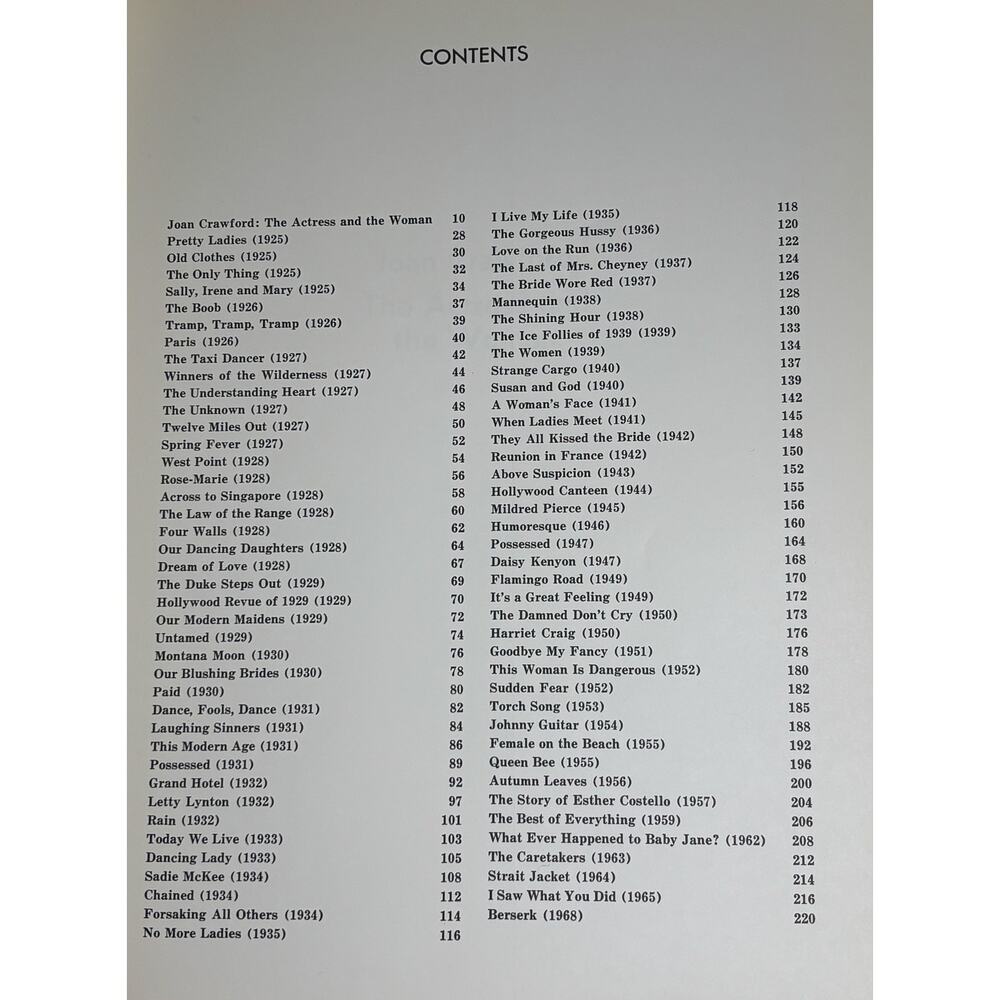 CONTENTS

Joan Crawford: The Actress and the Woman 10
Pretty Ladies (1925) 28
Old Clothes (1925) 30
The Only Thing (1925) 32
Sally, Irene and Mary (1925) 34
The Boob (1926) 37
Tramp, Tramp, Tramp (1926) 39
Paris (1926) 40
The Taxi Dancer (1927) 42
Winners of the Wilderness (1927) 44
The Understanding Heart (1927) 46
The Unknown (1927) 48
Twelve Miles Out (1927) 50
Spring Fever (1927) 52
West Point (1928) 54
Rose-Marie (1928) 56
Across to Singapore (1928) 58
The Law of the Range (1928) 60
Four Walls (1928) 62
Our Dancing Daughters (1928) 64
Dream of Love (1928) 67
The Duke Steps Out (1929) 69
Hollywood Revue of 1929 (1929) 70
Our Modern Maidens (1929) 72
Untamed (1929) 74
Montana Moon (1930) 76
Our Blushing Brides (1930) 78
Paid (1930) 80
Dance, Fools, Dance (1931) 82
Laughing Sinners (1931) 84
This Modern Age (1931) 86
Possessed (1931) 89
Grand Hotel (1932) 92
Letty Lynton (1932) 97
Rain (1932) 101
Today We Live (1933) 103
Dancing Lady (1933) 105
Sadie McKee (1934) 108
Chained (1934) 112
Forsaking All Others (1934) 114
No More Ladies (1935) 116

I Live My Life (1935) 118
The Gorgeous Hussy (1936) 120
Love on the Run (1936) 122
The Last of Mrs. Cheyney (1937) 124
The Bride Wore Red (1937) 126
Mannequin (1938) 128
The Shining Hour (1938) 130
The Ice Follies of 1939 (1939) 133
The Women (1939) 134
Strange Cargo (1940) 137
Susan and God (1940) 139
A Woman's Face (1941) 142
When Ladies Meet (1941) 145
They All Kissed the Bride (1942) 148
Reunion in France (1942) 150
Above Suspicion (1943) 152
Hollywood Canteen (1944) 155
Mildred Pierce (1945) 156
Humoresque (1946) 160
Possessed (1947) 164
Daisy Kenyon (1947) 168
Flamingo Road (1949) 170
It's a Great Feeling (1949) 172
The Damned Don't Cry (1950) 173
Harriet Craig (1950) 176
Goodbye My Fancy (1951) 178
This Woman Is Dangerous (1952) 180
Sudden Fear (1952) 182
Torch Song (1953) 185
Johnny Guitar (1954) 188
Female on the Beach (1955) 192
Queen Bee (1955) 196
Autumn Leaves (1956) 200
The Story of Esther Costello (1957) 204
The Best of Everything (1959) 206
What Ever Happened to Baby Jane? (1962) 208
The Caretakers (1963) 212
Strait Jacket (1964) 214
I Saw What You Did (1965) 216
Berserk (1968) 220